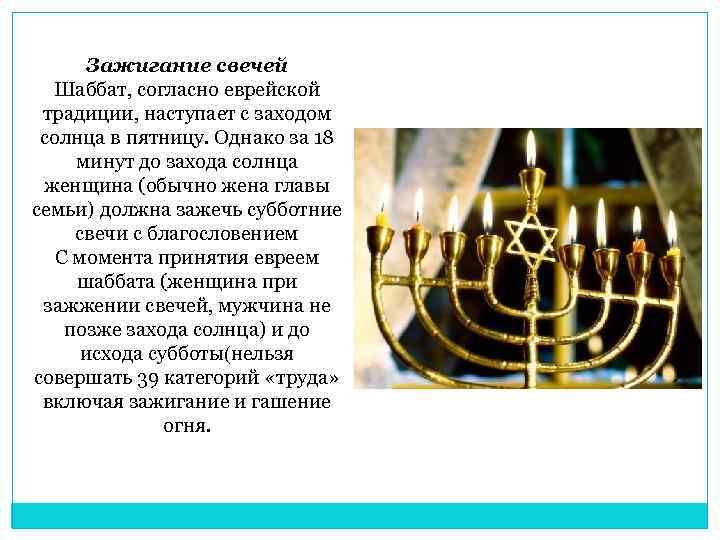 Зажигание свечей
Шаббат, согласно еврейской традиции, наступает с заходом солнца в пятницу. Однако за 18 минут до захода солнца женщина (обычно жена главы семьи) должна зажечь субботние свечи с благословением
С момента принятия евреем шаббата (женщина при зажжении свечей, мужчина не позже захода солнца) и до исхода субботы(нельзя совершать 39 категорий «труда» включая зажигание и гашение огня.